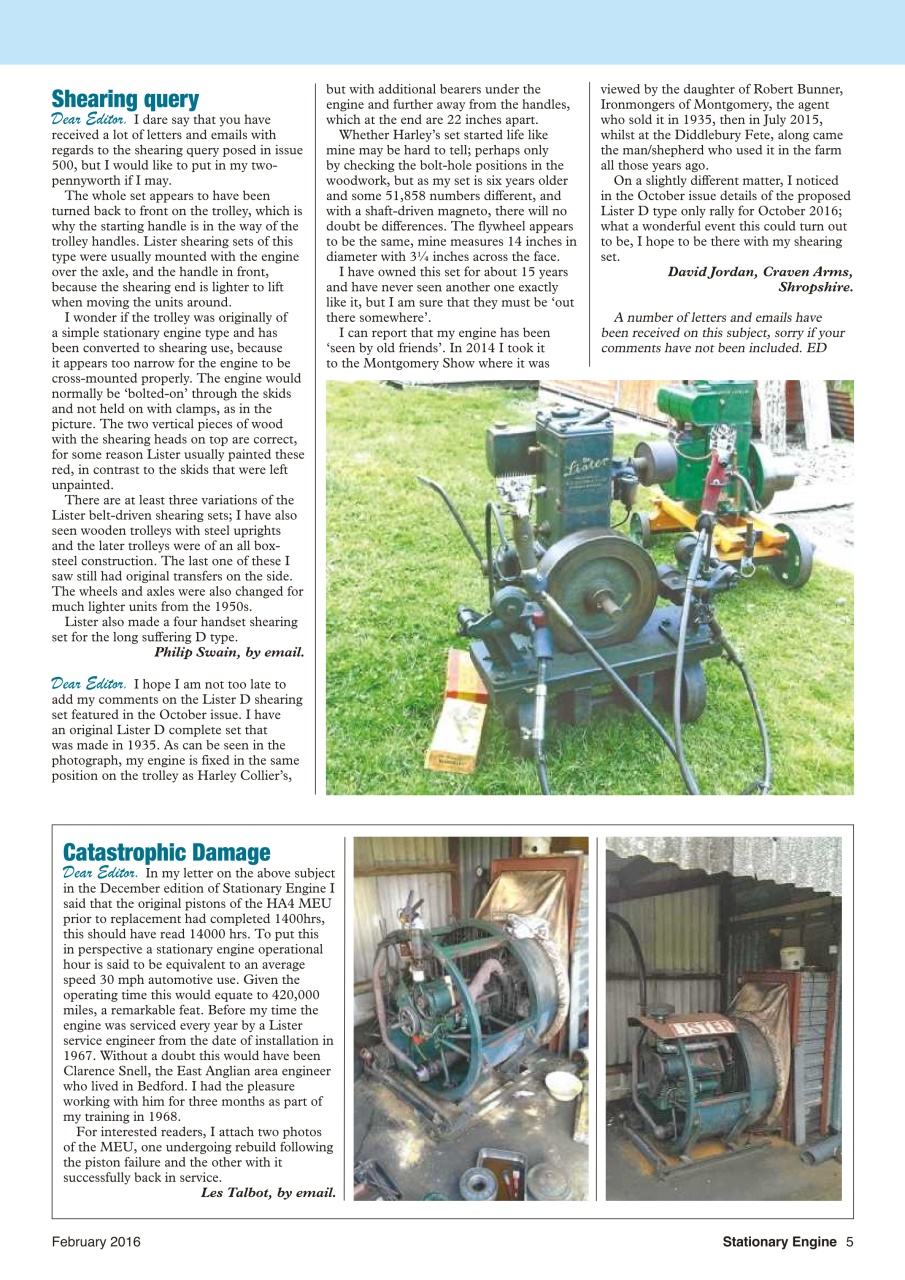 Shearing query

Dear Editor. I dare say that you have received a lot of letters and emails with regards to the shearing query posed in issue 500, but I would like to put in my two-pennyworth if I may.

The whole set appears to have been turned back to front on the trolley, which is why the starting handle is in the way of the trolley handles. Lister shearing sets of this type were usually mounted with the engine over the axle, and the handle in front, because the shearing end is lighter to lift when moving the units around.

I wonder if the trolley was originally of a simple stationary engine type and has been converted to shearing use, because it appears too narrow for the engine to be cross-mounted properly. The engine would normally be 'bolted-on' through the skids and not held on with clamps, as in the picture. The two vertical pieces of wood with the shearing heads on top are correct, for some reason Lister usually painted these red, in contrast to the skids that were left unpainted.

There are at least three variations of the Lister belt-driven shearing sets; I have also seen wooden trolleys with steel uprights and the later trolleys were of an all box-steel construction. The last one of these I saw still had original transfers on the side. The wheels and axles were also changed for much lighter units from the 1950s.

Lister also made a four handset shearing set for the long suffering D type.

Philip Swain, by email.

Dear Editor. I hope I am not too late to add my comments on the Lister D shearing set featured in the October issue. I have an original Lister D complete set that was made in 1935. As can be seen in the photograph, my engine is fixed in the same position on the trolley as Harley Collier's, but with additional bearers under the engine and further away from the handles, which at the end are 22 inches apart.

Whether Harley's set started life like mine may be hard to tell; perhaps only by checking the bolt-hole positions in the woodwork, but as my set is six years older and some 51,858 numbers different, and with a shaft-driven magneto, there will no doubt be differences. The flywheel appears to be the same, mine measures 14 inches in diameter with 3¼ inches across the face.

I have owned this set for about 15 years and have never seen another one exactly like it, but I am sure that they must be 'out there somewhere'.

I can report that my engine has been 'seen by old friends'. In 2014 I took it to the Montgomery Show where it was viewed by the daughter of Robert Bunner, Ironmongers of Montgomery, the agent who sold it in 1935, then in July 2015, whilst at the Diddlebury Fete, along came the man/shepherd who used it in the farm all those years ago.

On a slightly different matter, I noticed in the October issue details of the proposed Lister D type only rally for October 2016; what a wonderful event this could turn out to be, I hope to be there with my shearing set.

David Jordan, Craven Arms, Shropshire.

A number of letters and emails have been received on this subject, sorry if your comments have not been included. ED

Lister

Catastrophic Damage

Dear Editor. In my letter on the above subject in the December edition of Stationary Engine I said that the original pistons of the HA4 MEU prior to replacement had completed 1400hrs, this should have read 14000 hrs. To put this in perspective a stationary engine operational hour is said to be equivalent to an average speed 30 mph automotive use. Given the operating time this would equate to 420,000 miles, a remarkable feat. Before my time the engine was serviced every year by a Lister service engineer from the date of installation in 1967. Without a doubt this would have been Clarence Snell, the East Anglian area engineer who lived in Bedford. I had the pleasure working with him for three months as part of my training in 1968.

For interested readers, I attach two photos of the MEU, one undergoing rebuild following the piston failure and the other with it successfully back in service.

Les Talbot, by email.

LISTER

February 2016 Stationary Engine 5